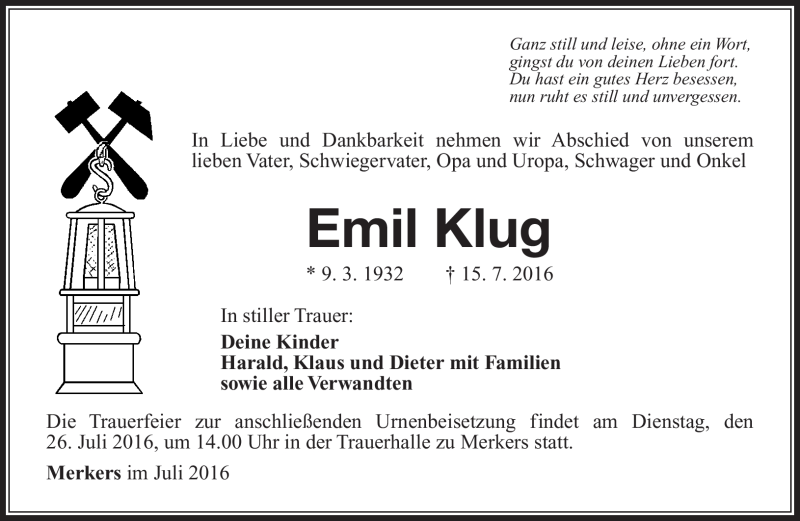 Ganz still und leise, ohne ein Wort,
gingst du von deinen Lieben fort.
Du hast ein gutes Herz besessen,
nun ruht es still und unvergessen.

In Liebe und Dankbarkeit nehmen wir Abschied von unserem lieben Vater, Schwiegervater, Opa und Uropa, Schwager und Onkel

Emil Klug

* 9. 3. 1932 † 15. 7. 2016

In stiller Trauer:

Deine Kinder
Harald, Klaus und Dieter mit Familien
sowie alle Verwandten

Die Trauerfeier zur anschließenden Urnenbeisetzung findet am Dienstag, den 26. Juli 2016, um 14.00 Uhr in der Trauerhalle zu Merkers statt.

Merkers im Juli 2016